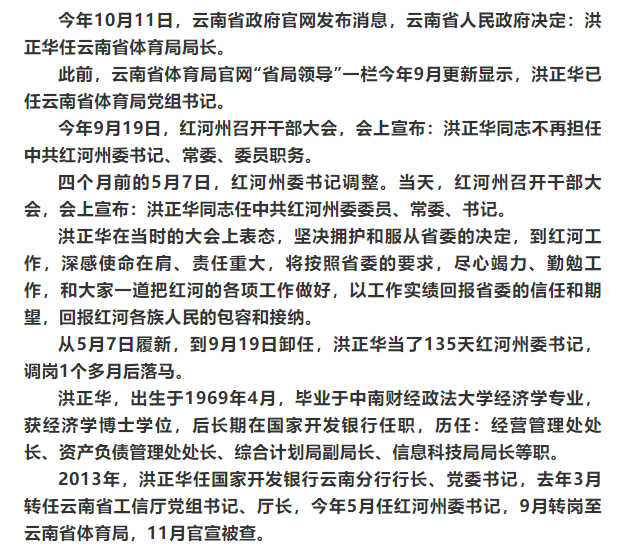 今年10月11日，云南省政府官网发布消息，云南省人民政府决定：洪正华任云南省体育局局长。

此前，云南省体育局官网“省局领导”一栏今年9月更新显示，洪正华已任云南省体育局党组书记。

今年9月19日，红河州召开干部大会，会上宣布：洪正华同志不再担任中共红河州委书记、常委、委员职务。

四个月前的5月7日，红河州委书记调整。当天，红河州召开干部大会，会上宣布：洪正华同志任中共红河州委委员、常委、书记。

洪正华在当时的大会上表态，坚决拥护和服从省委的决定，到红河工作，深感使命在肩、责任重大，将按照省委的要求，尽心竭力、勤勉工作，和大家一道把红河的各项工作做好，以工作实绩回报省委的信任和期望，回报红河各族人民的包容和接纳。

从5月7日履新，到9月19日卸任，洪正华当了135天红河州委书记，调岗1个多月后落马。

洪正华，出生于1969年4月，毕业于中南财经政法大学经济学专业，获经济学博士学位，后长期在国家开发银行任职，历任：经营管理处处长、资产负债管理处处长、综合计划局副局长、信息科技局局长等职。

2013年，洪正华任国家开发银行云南分行行长、党委书记，去年3月转任云南省工信厅党组书记、厅长，今年5月任红河州委书记，9月转岗至云南省体育局，11月官宣被查。